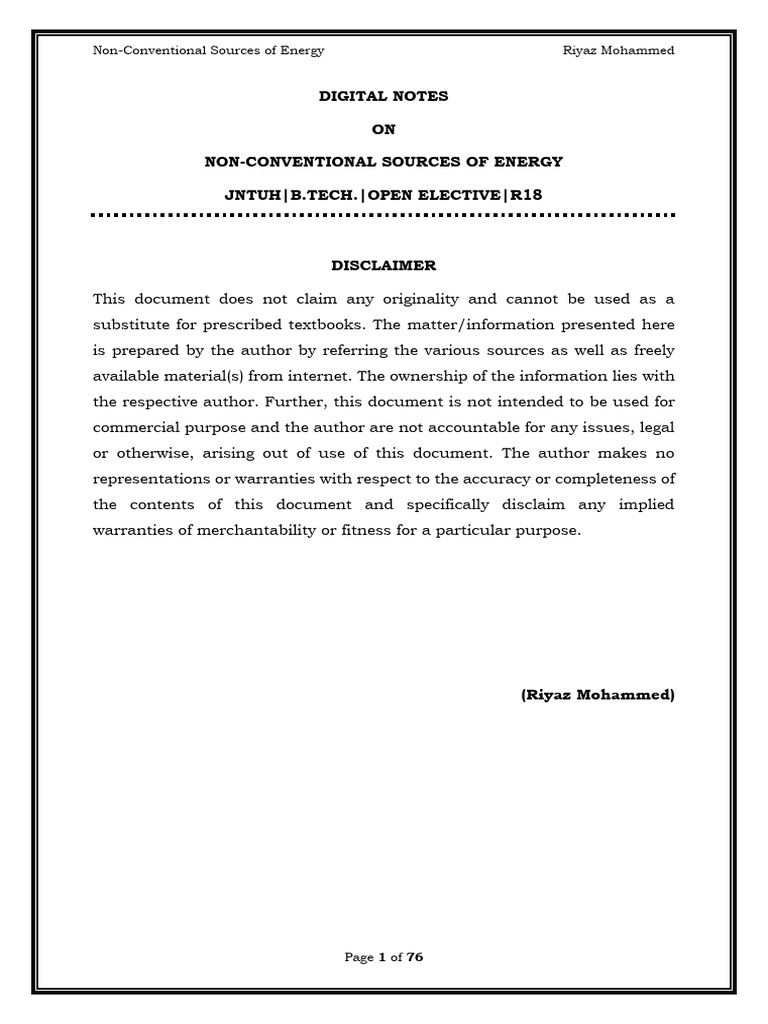 Non-Conventional Sources of Energy
Riyaz Mohammed

DIGITAL NOTES

ON

NON-CONVENTIONAL SOURCES OF ENERGY

JNTUH|B.TECH.|OPEN ELECTIVE|R18

DISCLAIMER

This document does not claim any originality and cannot be used as a substitute for prescribed textbooks. The matter/information presented here is prepared by the author by referring the various sources as well as freely available material(s) from internet. The ownership of the information lies with the respective author. Further, this document is not intended to be used for commercial purpose and the author are not accountable for any issues, legal or otherwise, arising out of use of this document. The author makes no representations or warranties with respect to the accuracy or completeness of the contents of this document and specifically disclaim any implied warranties of merchantability or fitness for a particular purpose.

(Riyaz Mohammed)

Page 1 of 76